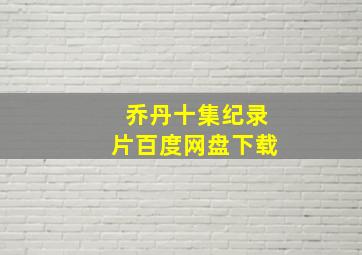 乔丹十集纪录片百度网盘下载